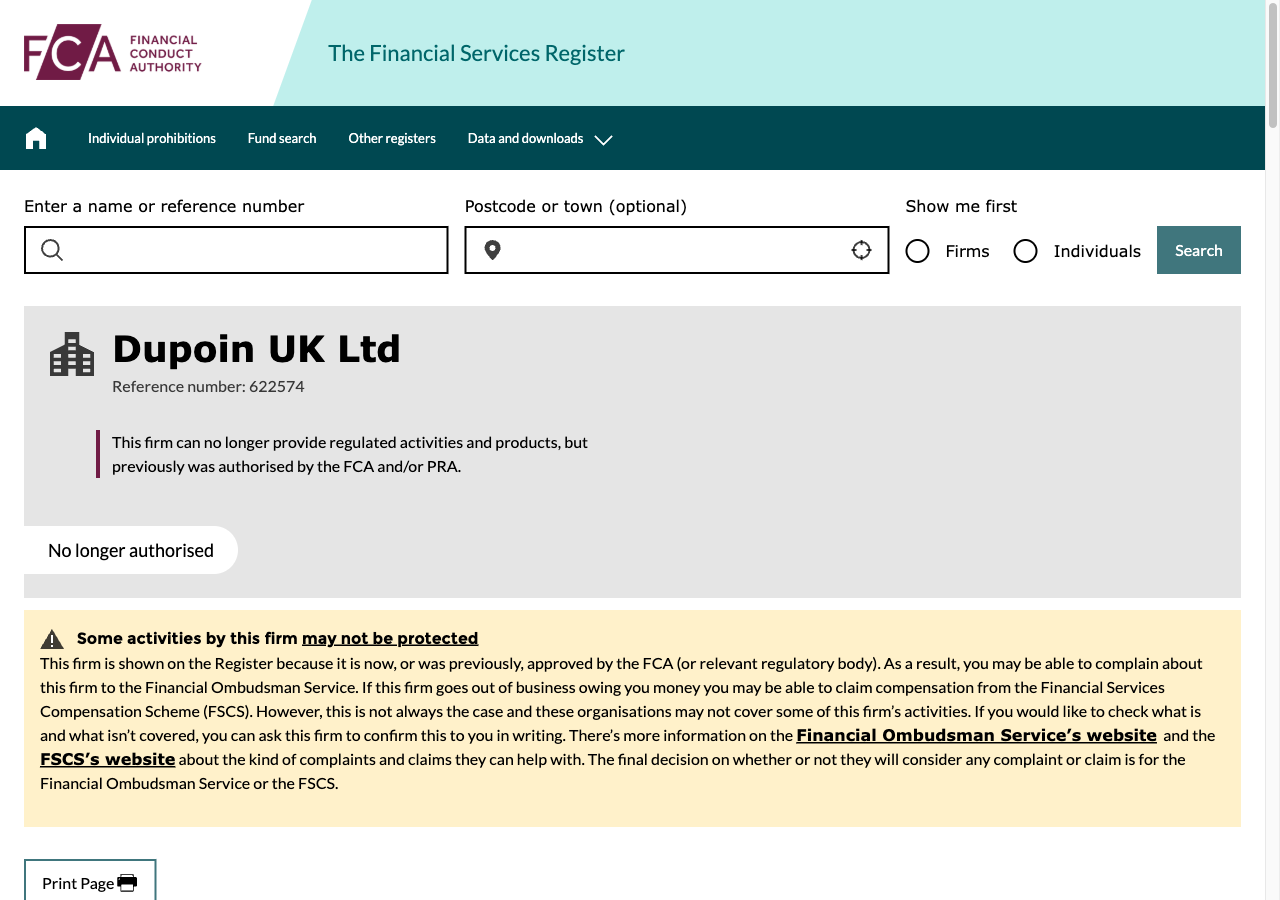 FCA FINANCIAL CONDUCT AUTHORITY

The Financial Services Register

Individual prohibitions Fund search Other registers Data and downloads

Enter a name or reference number

Postcode or town (optional)

Show me first

Firms Individuals Search

Dupoin UK Ltd

Reference number: 622574

This firm can no longer provide regulated activities and products, but previously was authorised by the FCA and/or PRA.

No longer authorised

Some activities by this firm may not be protected

This firm is shown on the Register because it is now, or was previously, approved by the FCA (or relevant regulatory body). As a result, you may be able to complain about this firm to the Financial Ombudsman Service. If this firm goes out of business owing you money you may be able to claim compensation from the Financial Services Compensation Scheme (FSCS). However, this is not always the case and these organisations may not cover some of this firm's activities. If you would like to check what is and what isn't covered, you can ask this firm to confirm this to you in writing. There's more information on the Financial Ombudsman Service's website and the FSCS's website about the kind of complaints and claims they can help with. The final decision on whether or not they will consider any complaint or claim is for the Financial Ombudsman Service or the FSCS.

Print Page